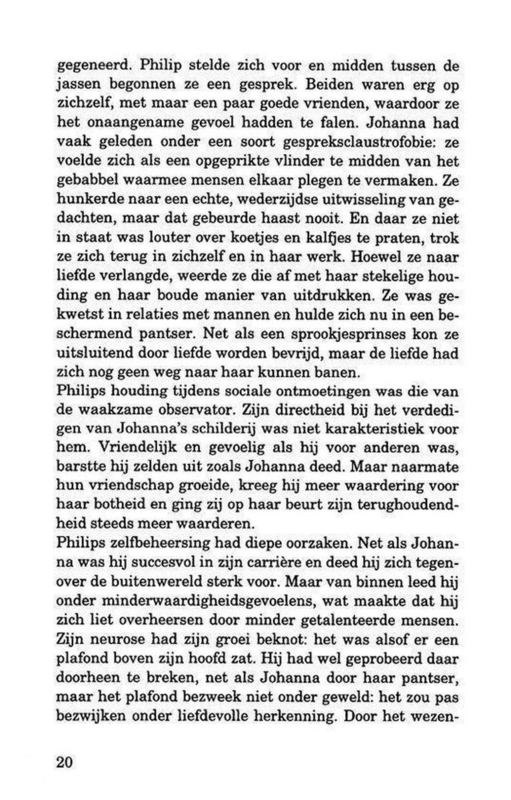 gegeneerd. Philip stelde zich voor en midden tussen de jassen begonnen ze een gesprek. Beiden waren erg op zichzelf, met maar een paar goede vrienden, waardoor ze het onaangename gevoel hadden te falen. Johanna had vaak geleden onder een soort gespreksclaustrofobie: ze voelde zich als een opgeprikte vlinder te midden van het gebabbel waarmee mensen elkaar plegen te vermaken. Ze hunkerde naar een echte, wederzijdse uitwisseling van gedachten, maar dat gebeurde haast nooit. En daar ze niet in staat was louter over koetjes en kalfjes te praten, trok ze zich terug in zichzelf en in haar werk. Hoewel ze naar liefde verlangde, weerde ze die af met haar stekelige houding en haar boude manier van uitdrukken. Ze was gekwetst in relaties met mannen en hulde zich nu in een beschermend pantser. Net als een sprookjesprinses kon ze uitsluitend door liefde worden bevrijd, maar de liefde had zich nog geen weg naar haar kunnen banen.
Philips houding tijdens sociale ontmoetingen was die van de waakzame observator. Zijn directheid bij het verdedigen van Johanna's schilderij was niet karakteristiek voor hem. Vriendelijk en gevoelig als hij voor anderen was, barstte hij zelden uit zoals Johanna deed. Maar naarmate hun vriendschap groeide, kreeg hij meer waardering voor haar botheid en ging zij op haar beurt zijn terughoudendheid steeds meer waarderen.
Philips zelfbeheersing had diepe oorzaken. Net als Johanna was hij succesvol in zijn carrière en deed hij zich tegenover de buitenwereld sterk voor. Maar van binnen leed hij onder minderwaardigheidsgevoelens, wat maakte dat hij zich liet overheersen door minder getalenteerde mensen. Zijn neurose had zijn groei beknot: het was alsof er een plafond boven zijn hoofd zat. Hij had wel geprobeerd daar doorheen te breken, net als Johanna door haar pantser, maar het plafond bezweek niet onder geweld: het zou pas bezwijken onder liefdevolle herkenning. Door het wezen-

20